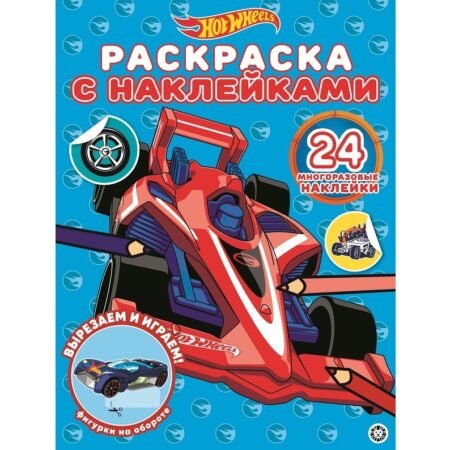 Hot Wheels

РАСКРАСКА С НАКЛЕЙКАМИ

24 МНОГОРАЗОВЫЕ НАКЛЕЙКИ

Hot Wheels

ВЫРЕЗАЕМ И ИГРАЕМ!

Фигурки на обороте